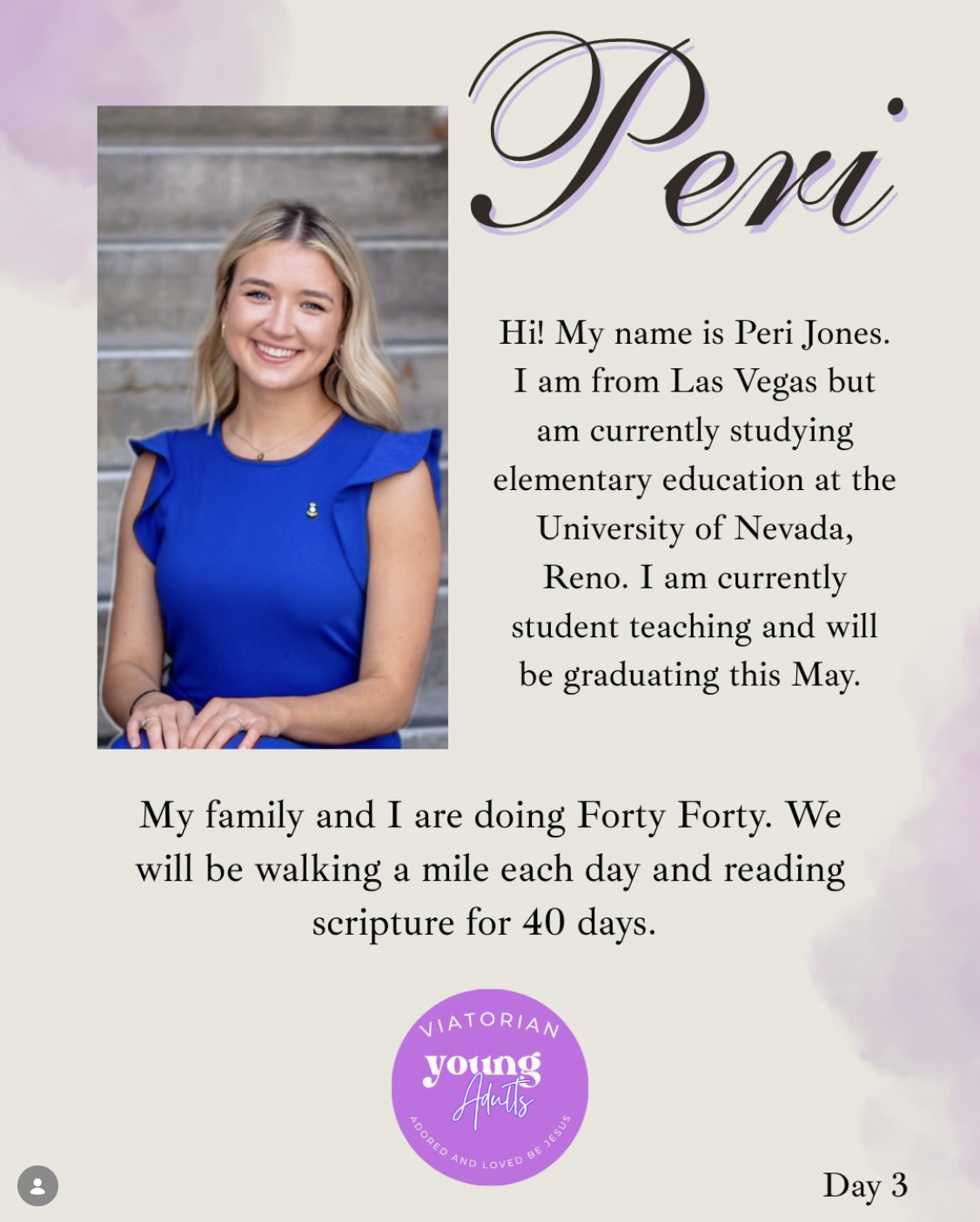 Peri

Hi! My name is Peri Jones. I am from Las Vegas but am currently studying elementary education at the University of Nevada, Reno. I am currently student teaching and will be graduating this May.

My family and I are doing Forty Forty. We will be walking a mile each day and reading scripture for 40 days.

VIATORIAN
young
Adults
ADORED AND LOVED BE JESUS

Day 3